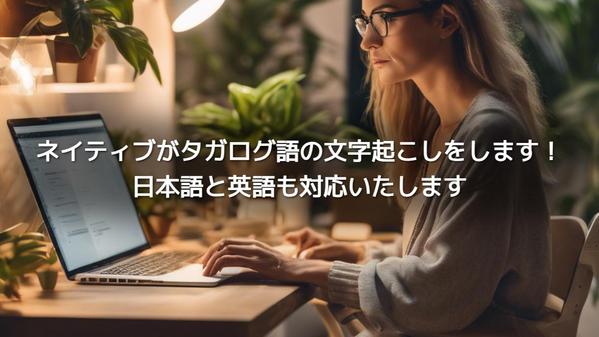 ネイティブがタガログ語の文字起こしをします！
日本語と英語も対応いたします